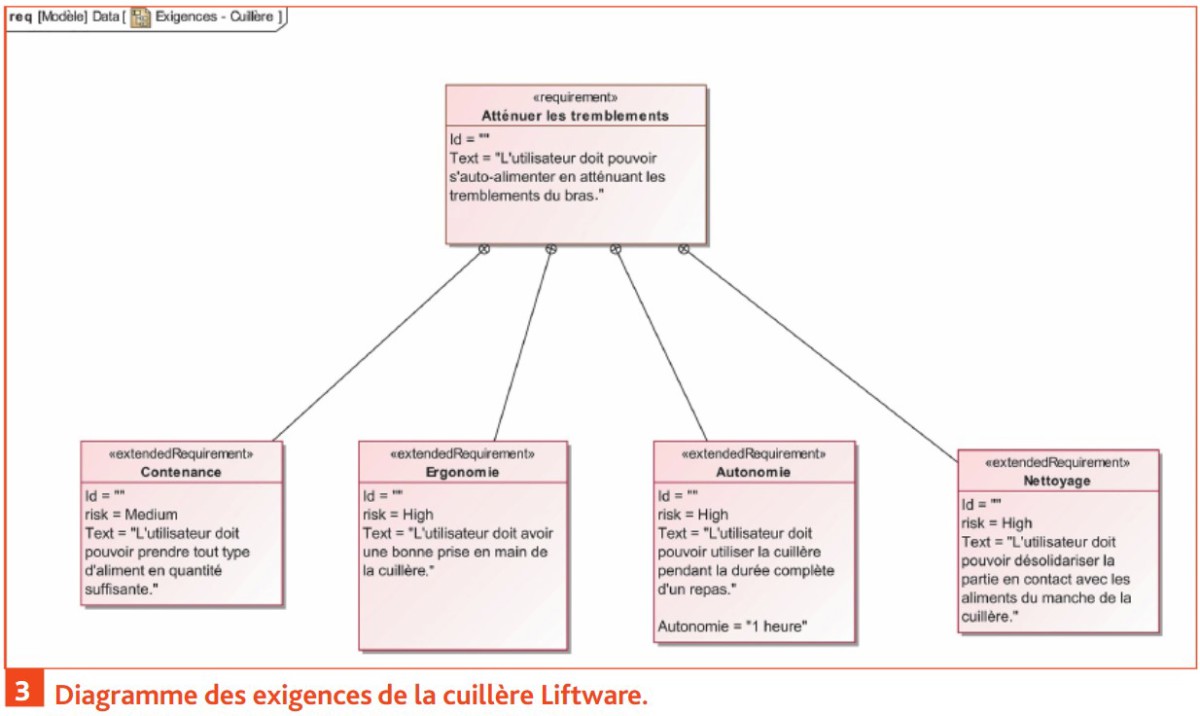 req [Modèle] Data [ Exigences - Cuillère ]

«requirement»
Atténuer les tremblements
Id = ""
Text = "L'utilisateur doit pouvoir s'auto-alimenter en atténuant les tremblements du bras."

«extendedRequirement»
Contenance
Id = ""
risk = Medium
Text = "L'utilisateur doit pouvoir prendre tout type d'aliment en quantité suffisante."

«extendedRequirement»
Ergonomie
Id = ""
risk = High
Text = "L'utilisateur doit avoir une bonne prise en main de la cuillère."

«extendedRequirement»
Autonomie
Id = ""
risk = High
Text = "L'utilisateur doit pouvoir utiliser la cuillère pendant la durée complète d'un repas."

Autonomie = "1 heure"

«extendedRequirement»
Nettoyage
Id = ""
risk = High
Text = "L'utilisateur doit pouvoir désolidariser la partie en contact avec les aliments du manche de la cuillère."

3 Diagramme des exigences de la cuillère Liftware.